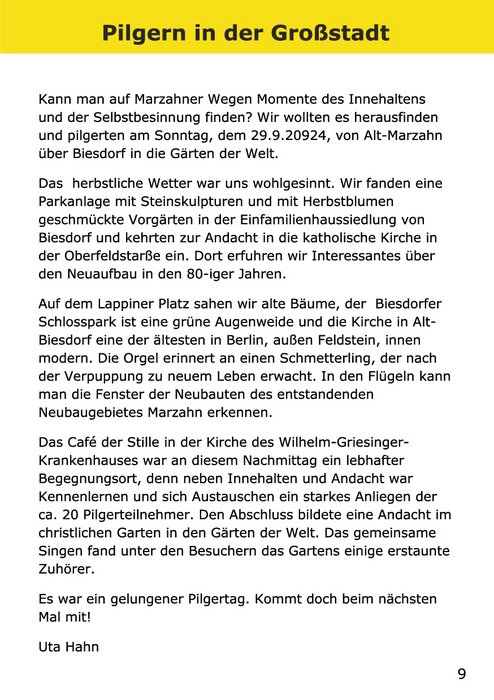 Pilgern in der Großstadt

Kann man auf Marzahner Wegen Momente des Innehaltens und der Selbstbesinnung finden? Wir wollten es herausfinden und pilgerten am Sonntag, dem 29.9.20924, von Alt-Marzahn über Biesdorf in die Gärten der Welt.

Das herbstliche Wetter war uns wohlgesinnt. Wir fanden eine Parkanlage mit Steinskulpturen und mit Herbstblumen geschmückte Vorgärten in der Einfamilienhaussiedlung von Biesdorf und kehrten zur Andacht in die katholische Kirche in der Oberfeldstarße ein. Dort erfuhren wir Interessantes über den Neuaufbau in den 80-iger Jahren.

Auf dem Lappiner Platz sahen wir alte Bäume, der Biesdorfer Schlosspark ist eine grüne Augenweide und die Kirche in Alt-Biesdorf eine der ältesten in Berlin, außen Feldstein, innen modern. Die Orgel erinnert an einen Schmetterling, der nach der Verpuppung zu neuem Leben erwacht. In den Flügeln kann man die Fenster der Neubauten des entstandenden Neubaugebietes Marzahn erkennen.

Das Café der Stille in der Kirche des Wilhelm-Griesinger-Krankenhauses war an diesem Nachmittag ein lebhafter Begegnungsort, denn neben Innehalten und Andacht war Kennenlernen und sich Austauschen ein starkes Anliegen der ca. 20 Pilgerteilnehmer. Den Abschluss bildete eine Andacht im christlichen Garten in den Gärten der Welt. Das gemeinsame Singen fand unter den Besuchern das Gartens einige erstaunte Zuhörer.

Es war ein gelungener Pilgertag. Kommt doch beim nächsten Mal mit!

Uta Hahn

9